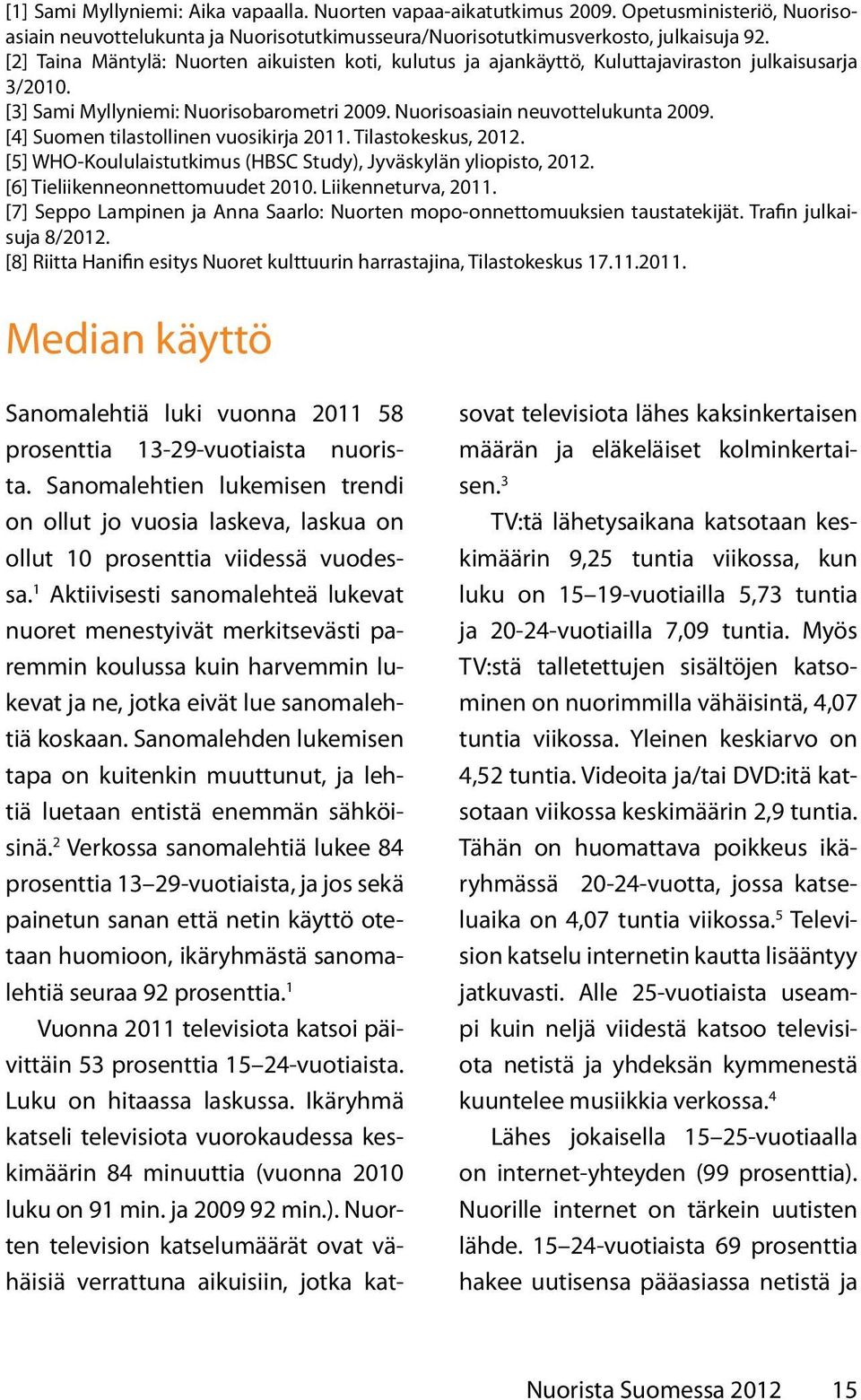 [1] Sami Myllyniemi: Aika vapaalla. Nuorten vapaa-aikatutkimus 2009. Opetusministeriö, Nuorisoasiain neuvottelukunta ja Nuorisotutkimusseura/Nuorisotutkimusverkosto, julkaisuja 92.
[2] Taina Mäntylä: Nuorten aikuisten koti, kulutus ja ajankäyttö, Kuluttajaviraston julkaisusarja 3/2010.
[3] Sami Myllyniemi: Nuorisobarometri 2009. Nuorisoasiain neuvottelukunta 2009.
[4] Suomen tilastollinen vuosikirja 2011. Tilastokeskus, 2012.
[5] WHO-Koululaistutkimus (HBSC Study), Jyväskylän yliopisto, 2012.
[6] Tieliikenneonnettomuudet 2010. Liikenneturva, 2011.
[7] Seppo Lampinen ja Anna Saarlo: Nuorten mopo-onnettomuuksien taustatekijät. Trafin julkaisuja 8/2012.
[8] Riitta Hanifin esitys Nuoret kulttuurin harrastajina, Tilastokeskus 17.11.2011.

Median käyttö

Sanomalehtiä luki vuonna 2011 58 prosenttia 13-29-vuotiaista nuorista. Sanomalehtien lukemisen trendi on ollut jo vuosia laskeva, laskua on ollut 10 prosenttia viidessä vuodessa.$^1$ Aktiivisesti sanomalehteä lukevat nuoret menestyivät merkitsevästi paremmin koulussa kuin harvemmin lukevat ja ne, jotka eivät lue sanomalehtiä koskaan. Sanomalehden lukemisen tapa on kuitenkin muuttunut, ja lehtiä luetaan entistä enemmän sähköisinä.$^2$ Verkossa sanomalehtiä lukee 84 prosenttia 13–29-vuotiaista, ja jos sekä painetun sanan että netin käyttö otetaan huomioon, ikäryhmästä sanomalehtiä seuraa 92 prosenttia.$^1$

Vuonna 2011 televisiota katsoi päivittäin 53 prosenttia 15–24-vuotiaista. Luku on hitaassa laskussa. Ikäryhmä katseli televisiota vuorokaudessa keskimäärin 84 minuuttia (vuonna 2010 luku on 91 min. ja 2009 92 min.). Nuorten television katselumäärät ovat vähäisiä verrattuna aikuisiin, jotka katsovat televisiota lähes kaksinkertaisen määrän ja eläkeläiset kolminkertaisen.$^3$

TV:tä lähetysaikana katsotaan keskimäärin 9,25 tuntia viikossa, kun luku on 15–19-vuotiailla 5,73 tuntia ja 20-24-vuotiailla 7,09 tuntia. Myös TV:stä talletettujen sisältöjen katsominen on nuorimmilla vähäisintä, 4,07 tuntia viikossa. Yleinen keskiarvo on 4,52 tuntia. Videoita ja/tai DVD:itä katsotaan viikossa keskimäärin 2,9 tuntia. Tähän on huomattava poikkeus ikäryhmässä 20-24-vuotta, jossa katseluaika on 4,07 tuntia viikossa.$^5$ Television katselu internetin kautta lisääntyy jatkuvasti. Alle 25-vuotiaista useampi kuin neljä viidestä katsoo televisiota netistä ja yhdeksän kymmenestä kuuntelee musiikkia verkossa.$^4$

Lähes jokaisella 15–25-vuotiaalla on internet-yhteyden (99 prosenttia). Nuorille internet on tärkein uutisten lähde. 15–24-vuotiaista 69 prosenttia hakee uutisensa pääasiassa netistä ja

Nuorista Suomessa 2012 15